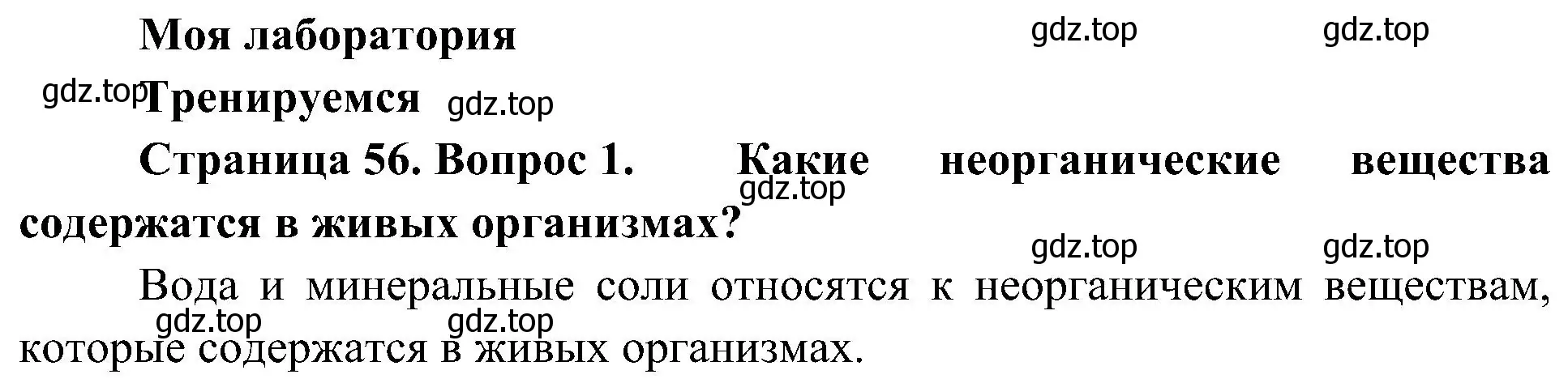 Моя лаборатория

gdz.top gdz.top

gdz.top Тренируемся gdz.top

Страница 56. Вопрос 1. Какие неорганические вещества содержатся в живых организмах?

gdz.top

gdz.top gdz.top

Вода и минеральные соли относятся к неорганическим веществам, которые содержатся в живых организмах.

gdz.top gdz.top